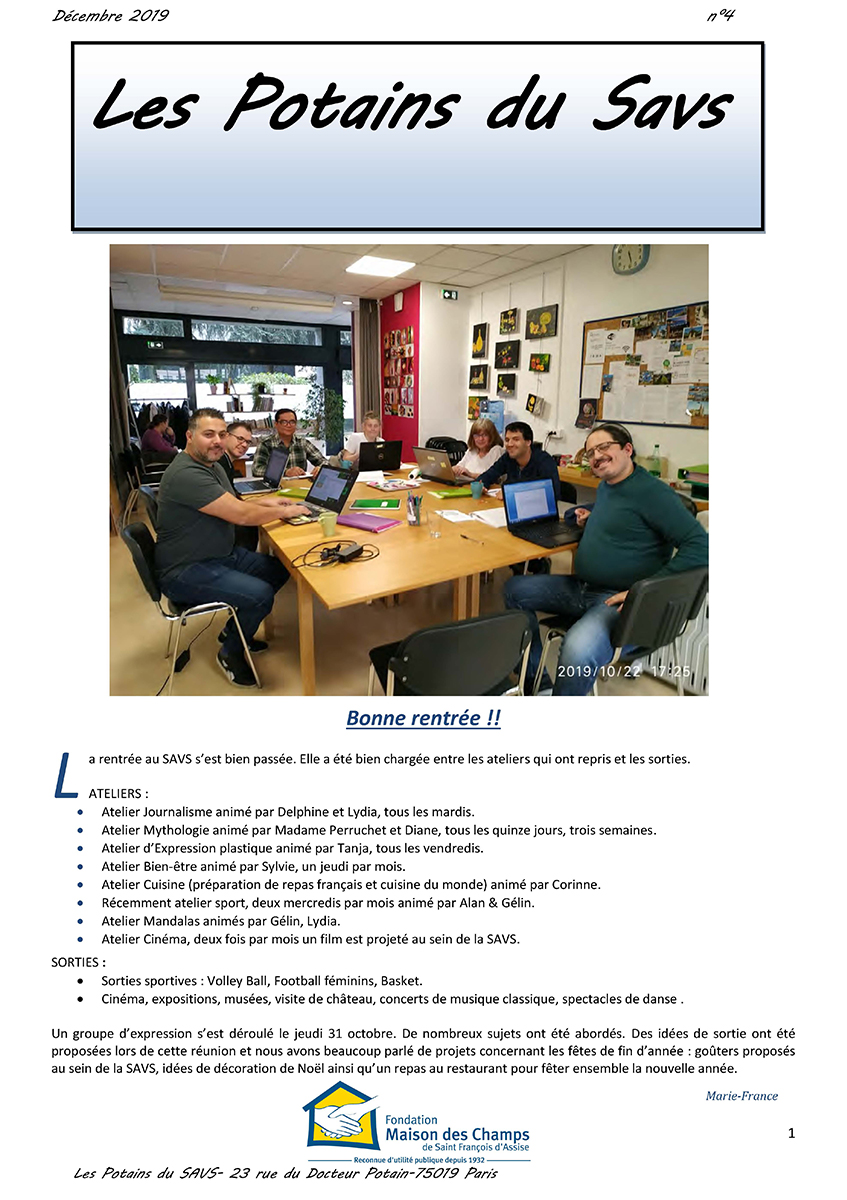 Décembre 2019 n°4

Les Potains du Savs

2019/10/22 17:25

Bonne rentrée !!

La rentrée au SAVS s'est bien passée. Elle a été bien chargée entre les ateliers qui ont repris et les sorties.

ATELIERS :
- Atelier Journalisme animé par Delphine et Lydia, tous les mardis.
- Atelier Mythologie animé par Madame Perruchet et Diane, tous les quinze jours, trois semaines.
- Atelier d'Expression plastique animé par Tanja, tous les vendredis.
- Atelier Bien-être animé par Sylvie, un jeudi par mois.
- Atelier Cuisine (préparation de repas français et cuisine du monde) animé par Corinne.
- Récemment atelier sport, deux mercredis par mois animé par Alan & Gélin.
- Atelier Mandalas animés par Gélin, Lydia.
- Atelier Cinéma, deux fois par mois un film est projeté au sein de la SAVS.

SORTIES :
- Sorties sportives : Volley Ball, Football féminins, Basket.
- Cinéma, expositions, musées, visite de château, concerts de musique classique, spectacles de danse .

Un groupe d'expression s'est déroulé le jeudi 31 octobre. De nombreux sujets ont été abordés. Des idées de sortie ont été proposées lors de cette réunion et nous avons beaucoup parlé de projets concernant les fêtes de fin d'année : goûters proposés au sein de la SAVS, idées de décoration de Noël ainsi qu'un repas au restaurant pour fêter ensemble la nouvelle année.

Marie-France

Fondation Maison des Champs de Saint François d'Assise
Reconnue d'utilité publique depuis 1932

1

Les Potains du SAVS- 23 rue du Docteur Potain-75019 Paris